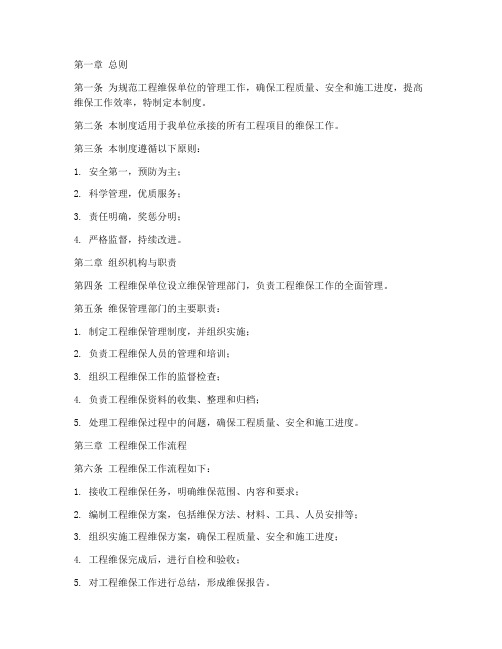 第一章 总则

第一条 为规范工程维保单位的管理工作，确保工程质量、安全和施工进度，提高维保工作效率，特制定本制度。

第二条 本制度适用于我单位承接的所有工程项目的维保工作。

第三条 本制度遵循以下原则：

1. 安全第一，预防为主；

2. 科学管理，优质服务；

3. 责任明确，奖惩分明；

4. 严格监督，持续改进。

第二章 组织机构与职责

第四条 工程维保单位设立维保管理部门，负责工程维保工作的全面管理。

第五条 维保管理部门的主要职责：

1. 制定工程维保管理制度，并组织实施；

2. 负责工程维保人员的管理和培训；

3. 组织工程维保工作的监督检查；

4. 负责工程维保资料的收集、整理和归档；

5. 处理工程维保过程中的问题，确保工程质量、安全和施工进度。

第三章 工程维保工作流程

第六条 工程维保工作流程如下：

1. 接收工程维保任务，明确维保范围、内容和要求；

2. 编制工程维保方案，包括维保方法、材料、工具、人员安排等；

3. 组织实施工程维保方案，确保工程质量、安全和施工进度；

4. 工程维保完成后，进行自检和验收；

5. 对工程维保工作进行总结，形成维保报告。